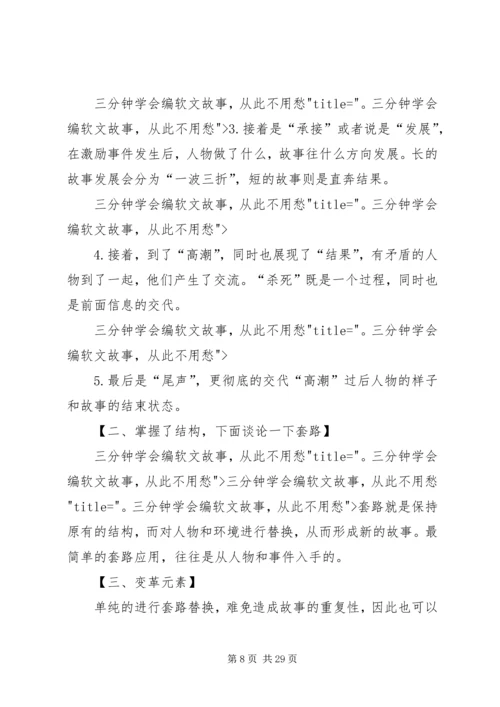 三分钟学会编软文故事，从此不用愁"title="。三分钟学会编软文故事，从此不用愁">3.接着是“承接”或者说是“发展”，在激励事件发生后，人物做了什么，故事往什么方向发展。长的故事发展会分为“一波三折”，短的故事则是直奔结果。

三分钟学会编软文故事，从此不用愁"title="。三分钟学会编软文故事，从此不用愁">

4.接着，到了“高潮”，同时也展现了“结果”，有矛盾的人物到了一起，他们产生了交流。“杀死”既是一个过程，同时也是前面信息的交代。

三分钟学会编软文故事，从此不用愁"title="。三分钟学会编软文故事，从此不用愁">

5.最后是“尾声”，更彻底的交代“高潮”过后人物的样子和故事的结束状态。

【二、掌握了结构，下面谈论一下套路】

三分钟学会编软文故事，从此不用愁"title="。三分钟学会编软文故事，从此不用愁">三分钟学会编软文故事，从此不用愁"title="。三分钟学会编软文故事，从此不用愁">套路就是保持原有的结构，而对人物和环境进行替换，从而形成新的故事。最简单的套路应用，往往是从人物和事件入手的。

【三、变革元素】

单纯的进行套路替换，难免造成故事的重复性，因此也可以

第 8 页 共 29 页